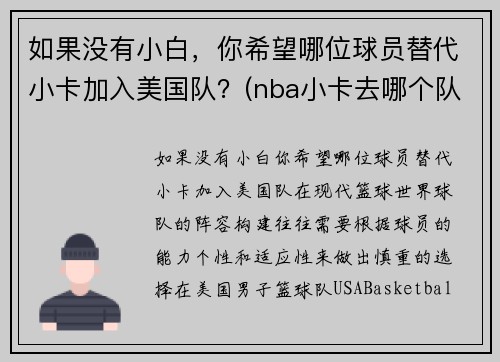 如果没有小白，你希望哪位球员替代小卡加入美国队？(nba小卡去哪个队

如果没有小白你希望哪位球员替代小卡加入美国队在现代篮球世界球队的阵容构建往往需要根据球员的能力个性和适应性来做出慎重的选择在美国男子篮球队USABasketbal